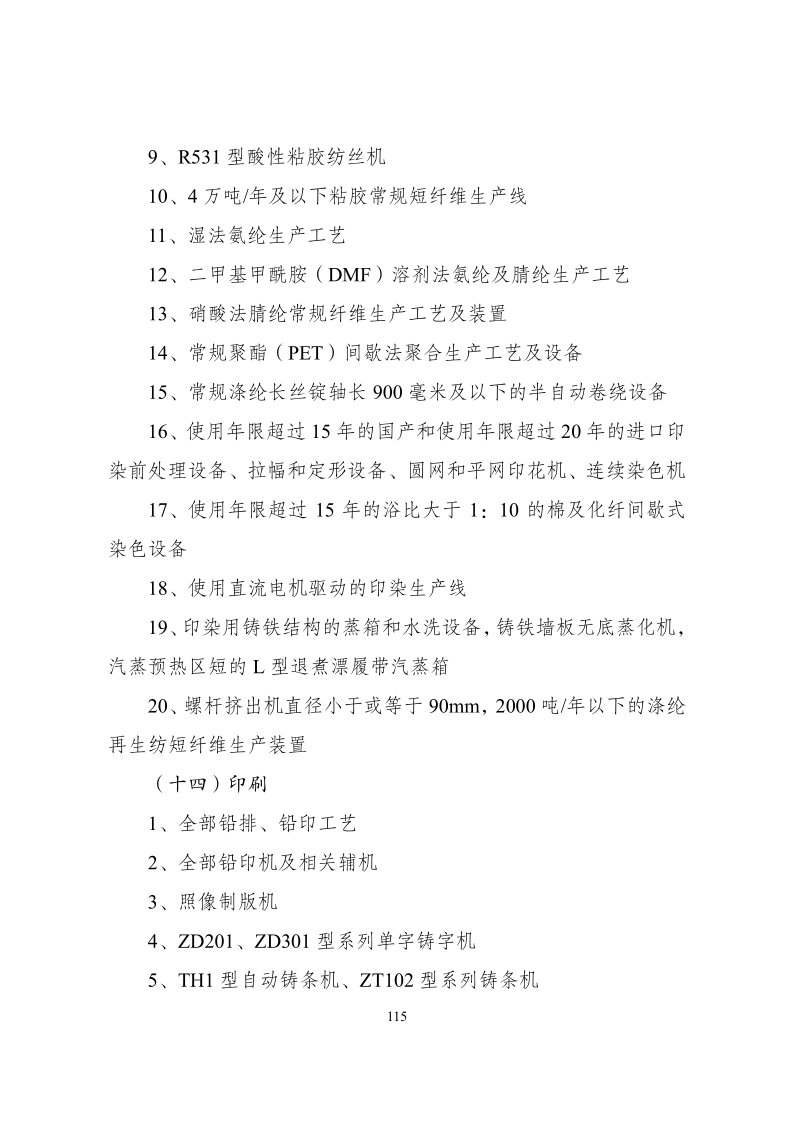 9、R531 型酸性粘胶纺丝机

10、4 万吨/年及以下粘胶常规短纤维生产线

11、湿法氨纶生产工艺

12、二甲基甲酰胺（DMF）溶剂法氨纶及腈纶生产工艺

13、硝酸法腈纶常规纤维生产工艺及装置

14、常规聚酯（PET）间歇法聚合生产工艺及设备

15、常规涤纶长丝锭轴长 900 毫米及以下的半自动卷绕设备

16、使用年限超过 15 年的国产和使用年限超过 20 年的进口印染前处理设备、拉幅和定形设备、圆网和平网印花机、连续染色机

17、使用年限超过 15 年的浴比大于 1：10 的棉及化纤间歇式染色设备

18、使用直流电机驱动的印染生产线

19、印染用铸铁结构的蒸箱和水洗设备，铸铁墙板无底蒸化机，汽蒸预热区短的 L 型退煮漂履带汽蒸箱

20、螺杆挤出机直径小于或等于 90mm，2000 吨/年以下的涤纶再生纺短纤维生产装置

（十四）印刷

1、全部铅排、铅印工艺

2、全部铅印机及相关辅机

3、照像制版机

4、ZD201、ZD301 型系列单字铸字机

5、TH1 型自动铸条机、ZT102 型系列铸条机

115